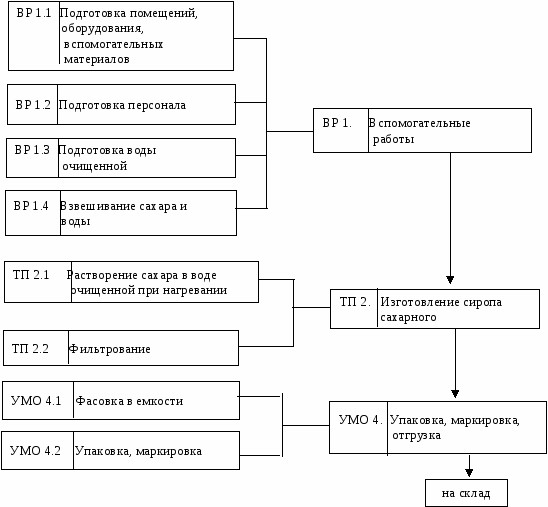 ВР 1.1 Подготовка помещений, оборудования, вспомогательных материалов

ВР 1.2 Подготовка персонала

ВР 1.3 Подготовка воды очищенной

ВР 1.4 Взвешивание сахара и воды

ВР 1. Вспомогательные работы

ТП 2.1 Растворение сахара в воде очищенной при нагревании

ТП 2.2 Фильтрование

ТП 2. Изготовление сиропа сахарного

УМО 4.1 Фасовка в емкости

УМО 4.2 Упаковка, маркировка

УМО 4. Упаковка, маркировка, отгрузка

на склад